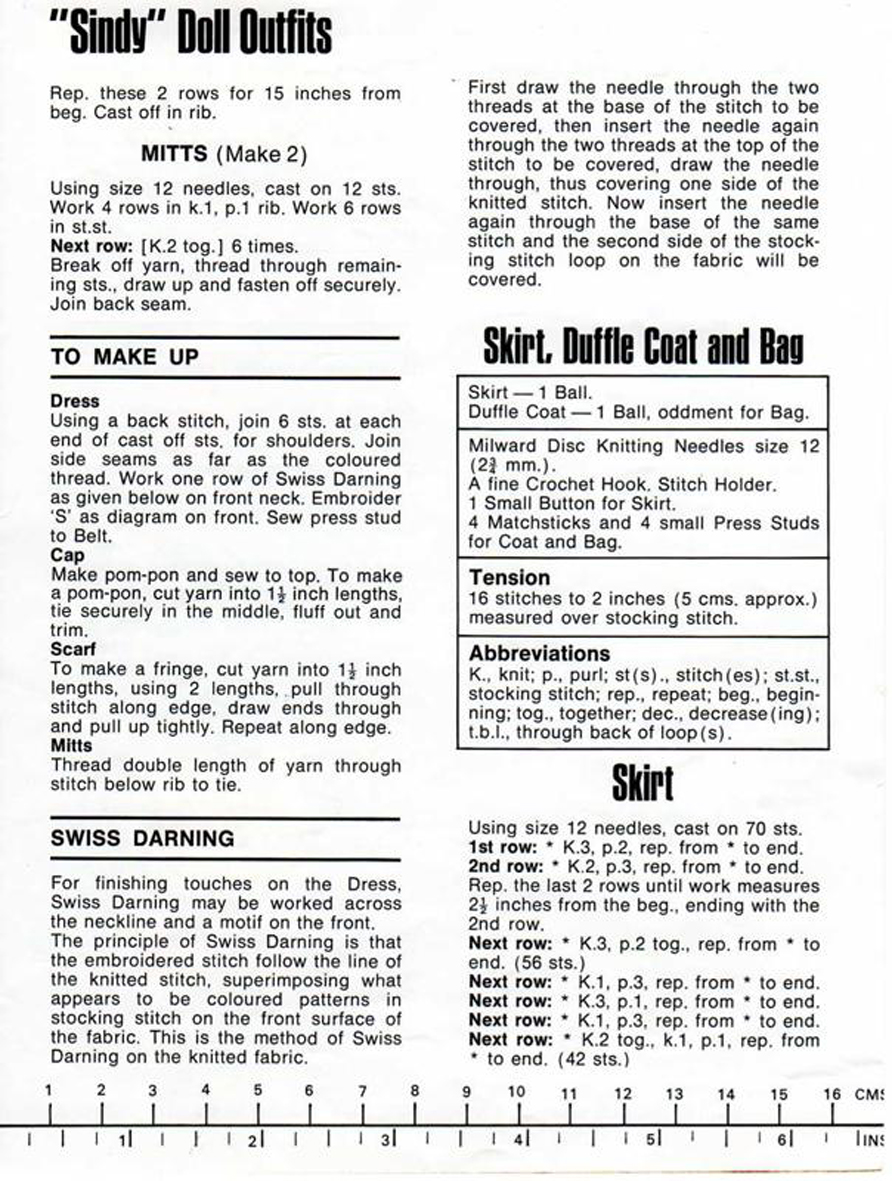 "Sindy" Doll Outfits

Rep. these 2 rows for 15 inches from beg. Cast off in rib.

MITTS (Make 2)

Using size 12 needles, cast on 12 sts. Work 4 rows in k.1, p.1 rib. Work 6 rows in st.st.
Next row: [K.2 tog.] 6 times.
Break off yarn, thread through remaining sts., draw up and fasten off securely. Join back seam.

TO MAKE UP

Dress
Using a back stitch, join 6 sts. at each end of cast off sts. for shoulders. Join side seams as far as the coloured thread. Work one row of Swiss Darning as given below on front neck. Embroider 'S' as diagram on front. Sew press stud to Belt.
Cap
Make pom-pon and sew to top. To make a pom-pon, cut yarn into $1\frac{1}{2}$ inch lengths, tie securely in the middle, fluff out and trim.
Scarf
To make a fringe, cut yarn into $1\frac{1}{2}$ inch lengths, using 2 lengths, pull through stitch along edge, draw ends through and pull up tightly. Repeat along edge.
Mitts
Thread double length of yarn through stitch below rib to tie.

SWISS DARNING

For finishing touches on the Dress, Swiss Darning may be worked across the neckline and a motif on the front.
The principle of Swiss Darning is that the embroidered stitch follow the line of the knitted stitch, superimposing what appears to be coloured patterns in stocking stitch on the front surface of the fabric. This is the method of Swiss Darning on the knitted fabric.

First draw the needle through the two threads at the base of the stitch to be covered, then insert the needle again through the two threads at the top of the stitch to be covered, draw the needle through, thus covering one side of the knitted stitch. Now insert the needle again through the base of the same stitch and the second side of the stocking stitch loop on the fabric will be covered.

Skirt, Duffle Coat and Bag

Skirt — 1 Ball.
Duffle Coat — 1 Ball, oddment for Bag.

Milward Disc Knitting Needles size 12 ($2\frac{3}{4}$ mm.).
A fine Crochet Hook. Stitch Holder.
1 Small Button for Skirt.
4 Matchsticks and 4 small Press Studs for Coat and Bag.

Tension
16 stitches to 2 inches (5 cms. approx.) measured over stocking stitch.

Abbreviations
K., knit; p., purl; st(s)., stitch(es); st.st., stocking stitch; rep., repeat; beg., beginning; tog., together; dec., decrease(ing); t.b.l., through back of loop(s).

Skirt

Using size 12 needles, cast on 70 sts.
1st row: * K.3, p.2, rep. from * to end.
2nd row: * K.2, p.3, rep. from * to end.
Rep. the last 2 rows until work measures $2\frac{1}{2}$ inches from the beg., ending with the 2nd row.
Next row: * K.3, p.2 tog., rep. from * to end. (56 sts.)
Next row: * K.1, p.3, rep. from * to end.
Next row: * K.3, p.1, rep. from * to end.
Next row: * K.1, p.3, rep. from * to end.
Next row: * K.2 tog., k.1, p.1, rep. from * to end. (42 sts.)

1 2 3 4 5 6 7 8 9 10 11 12 13 14 15 16 CMS
1 2 3 4 5 6 INS